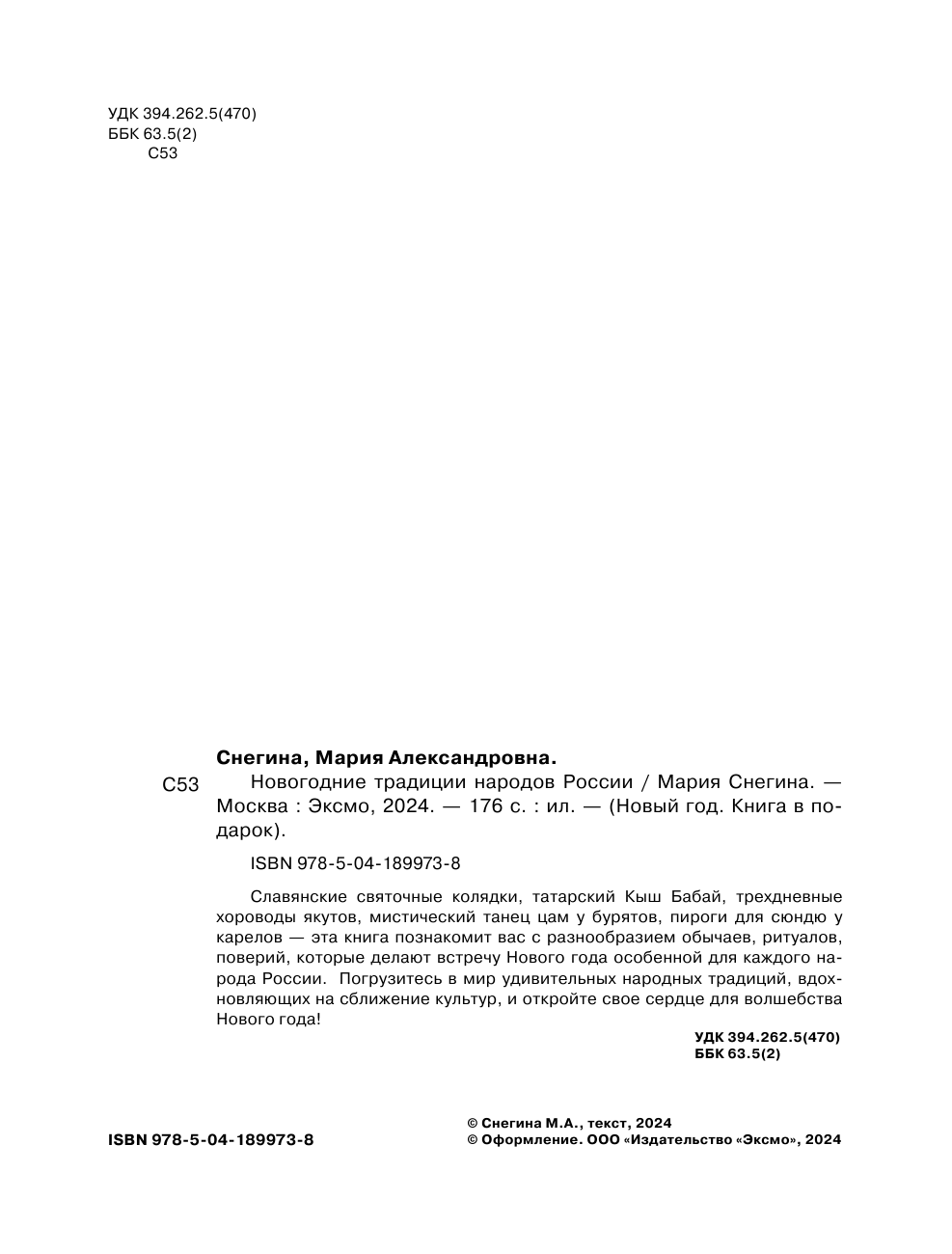 УДК 394.262.5(470)
ББК 63.5(2)
С53

Снегина, Мария Александровна.

С53 Новогодние традиции народов России / Мария Снегина. — Москва : Эксмо, 2024. — 176 с. : ил. — (Новый год. Книга в подарок).

ISBN 978-5-04-189973-8

Славянские святочные колядки, татарский Кыш Бабай, трехдневные хороводы якутов, мистический танец цам у бурятов, пироги для сюндю у карелов — эта книга познакомит вас с разнообразием обычаев, ритуалов, поверий, которые делают встречу Нового года особенной для каждого народа России. Погрузитесь в мир удивительных народных традиций, вдохновляющих на сближение культур, и откройте свое сердце для волшебства Нового года!

УДК 394.262.5(470)
ББК 63.5(2)

ISBN 978-5-04-189973-8

© Снегина М.А., текст, 2024
© Оформление. ООО «Издательство «Эксмо», 2024